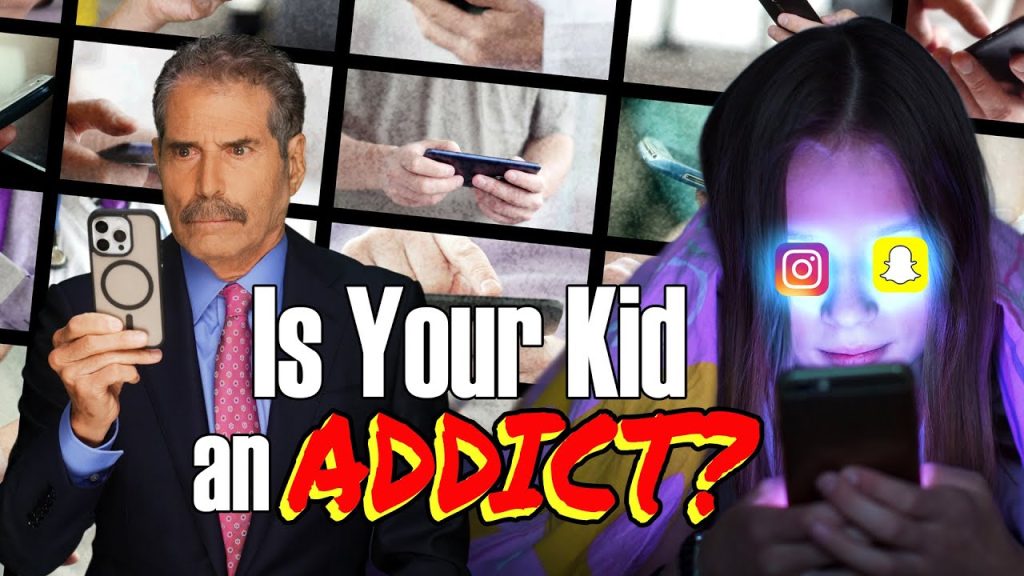 Is Your Kid an ADDICT?